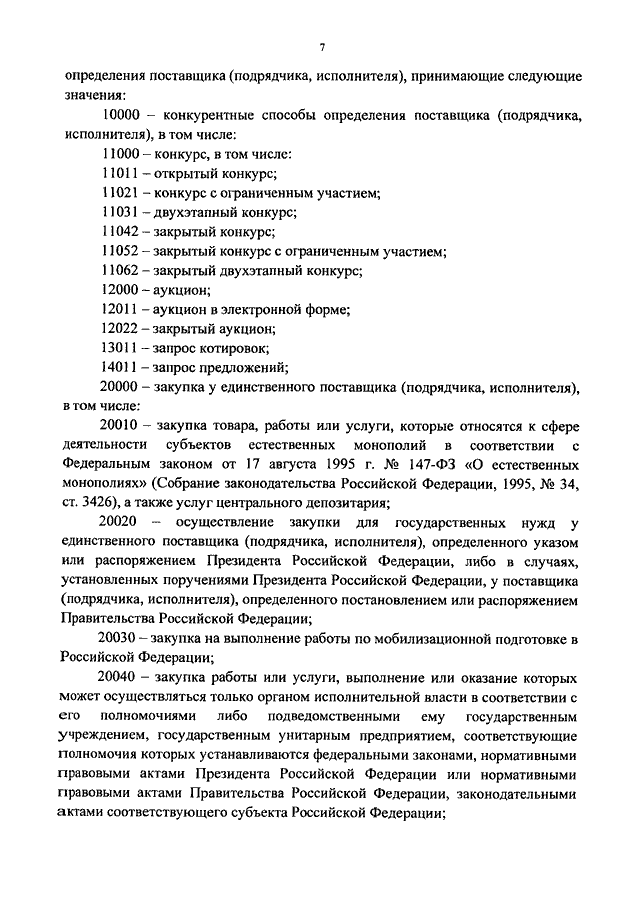 7

определения поставщика (подрядчика, исполнителя), принимающие следующие значения:

10000 – конкурентные способы определения поставщика (подрядчика, исполнителя), в том числе:

11000 – конкурс, в том числе:

11011 – открытый конкурс;

11021 – конкурс с ограниченным участием;

11031 – двухэтапный конкурс;

11042 – закрытый конкурс;

11052 – закрытый конкурс с ограниченным участием;

11062 – закрытый двухэтапный конкурс;

12000 – аукцион;

12011 – аукцион в электронной форме;

12022 – закрытый аукцион;

13011 – запрос котировок;

14011 – запрос предложений;

20000 – закупка у единственного поставщика (подрядчика, исполнителя), в том числе:

20010 – закупка товара, работы или услуги, которые относятся к сфере деятельности субъектов естественных монополий в соответствии с Федеральным законом от 17 августа 1995 г. № 147-ФЗ «О естественных монополиях» (Собрание законодательства Российской Федерации, 1995, № 34, ст. 3426), а также услуг центрального депозитария;

20020 – осуществление закупки для государственных нужд у единственного поставщика (подрядчика, исполнителя), определенного указом или распоряжением Президента Российской Федерации, либо в случаях, установленных поручениями Президента Российской Федерации, у поставщика (подрядчика, исполнителя), определенного постановлением или распоряжением Правительства Российской Федерации;

20030 – закупка на выполнение работы по мобилизационной подготовке в Российской Федерации;

20040 – закупка работы или услуги, выполнение или оказание которых может осуществляться только органом исполнительной власти в соответствии с его полномочиями либо подведомственными ему государственным учреждением, государственным унитарным предприятием, соответствующие полномочия которых устанавливаются федеральными законами, нормативными правовыми актами Президента Российской Федерации или нормативными правовыми актами Правительства Российской Федерации, законодательными актами соответствующего субъекта Российской Федерации;